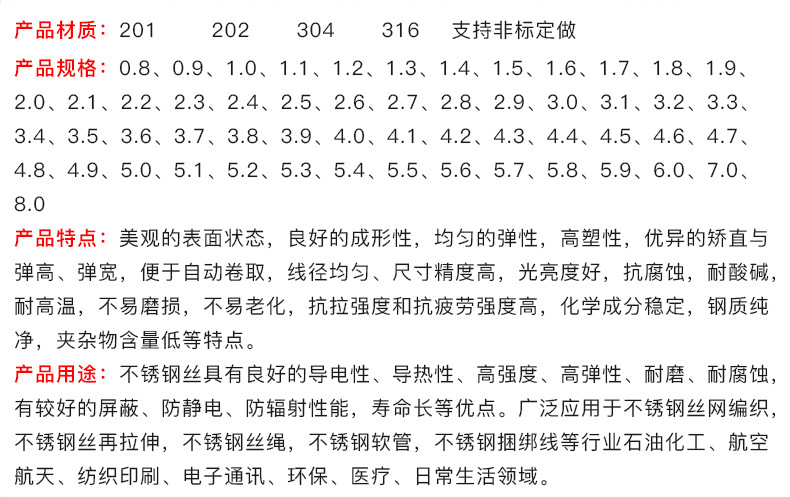 产品材质：201　　202　　304　　316　　支持非标定做

产品规格：0.8、0.9、1.0、1.1、1.2、1.3、1.4、1.5、1.6、1.7、1.8、1.9、2.0、2.1、2.2、2.3、2.4、2.5、2.6、2.7、2.8、2.9、3.0、3.1、3.2、3.3、3.4、3.5、3.6、3.7、3.8、3.9、4.0、4.1、4.2、4.3、4.4、4.5、4.6、4.7、4.8、4.9、5.0、5.1、5.2、5.3、5.4、5.5、5.6、5.7、5.8、5.9、6.0、7.0、8.0

产品特点：美观的表面状态，良好的成形性，均匀的弹性，高塑性，优异的矫直与弹高、弹宽，便于自动卷取，线径均匀、尺寸精度高，光亮度好，抗腐蚀，耐酸碱，耐高温，不易磨损，不易老化，抗拉强度和抗疲劳强度高，化学成分稳定，钢质纯净，夹杂物含量低等特点。

产品用途：不锈钢丝具有良好的导电性、导热性、高强度、高弹性、耐磨、耐腐蚀，有较好的屏蔽、防静电、防辐射性能，寿命长等优点。广泛应用于不锈钢丝网编织，不锈钢丝再拉伸，不锈钢丝绳，不锈钢软管，不锈钢捆绑线等行业石油化工、航空航天、纺织印刷、电子通讯、环保、医疗、日常生活领域。